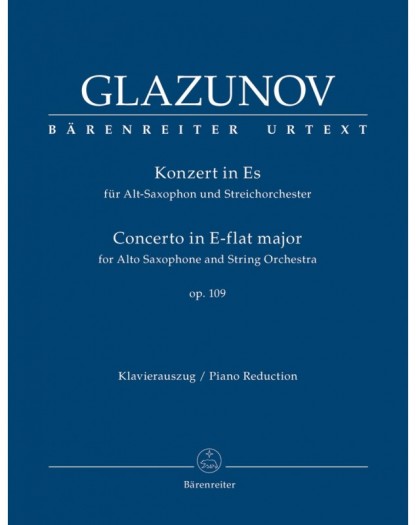 GLAZUNOV

BÄRENREITER URTEXT

Konzert in Es
für Alt-Saxophon und Streichorchester

Concerto in E-flat major
for Alto Saxophone and String Orchestra

op. 109

Klavierauszug / Piano Reduction

Bärenreiter